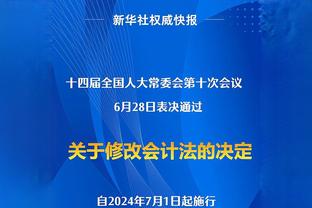 新华社权威快报

十四届全国人大常委会第十次会议
6月28日表决通过

关于修改会计法的决定

自2024年7月1日起施行